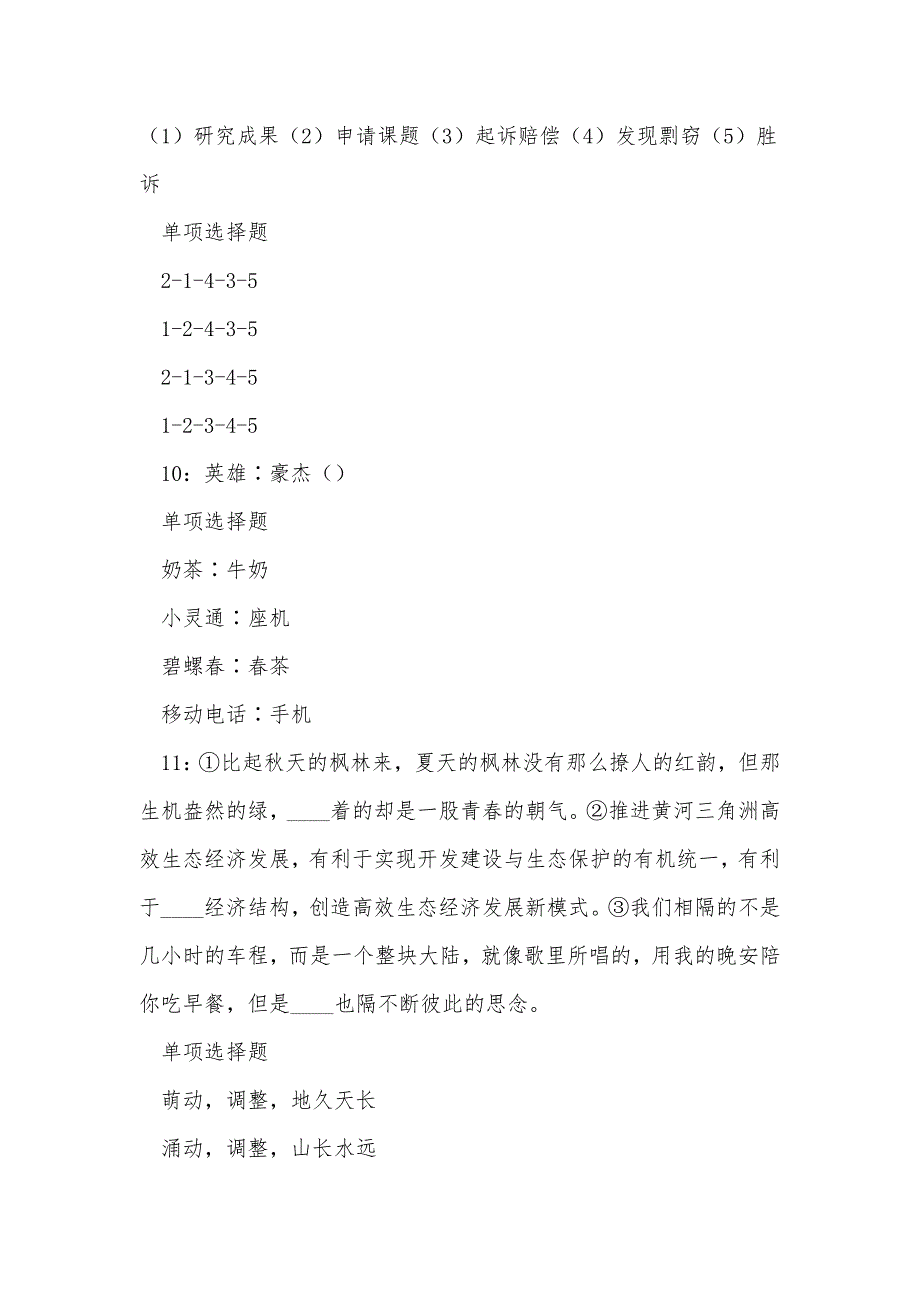 （1）研究成果（2）申请课题（3）起诉赔偿（4）发现剽窃（5）胜诉

单项选择题

2-1-4-3-5

1-2-4-3-5

2-1-3-4-5

1-2-3-4-5

10：英雄∶豪杰（）

单项选择题

奶茶∶牛奶

小灵通∶座机

碧螺春∶春茶

移动电话∶手机

11：①比起秋天的枫林来，夏天的枫林没有那么撩人的红韵，但那生机盎然的绿，____着的却是一股青春的朝气。②推进黄河三角洲高效生态经济发展，有利于实现开发建设与生态保护的有机统一，有利于____经济结构，创造高效生态经济发展新模式。③我们相隔的不是几小时的车程，而是一个整块大陆，就像歌里所唱的，用我的晚安陪你吃早餐，但是____也隔不断彼此的思念。

单项选择题

萌动，调整，地久天长

涌动，调整，山长水远